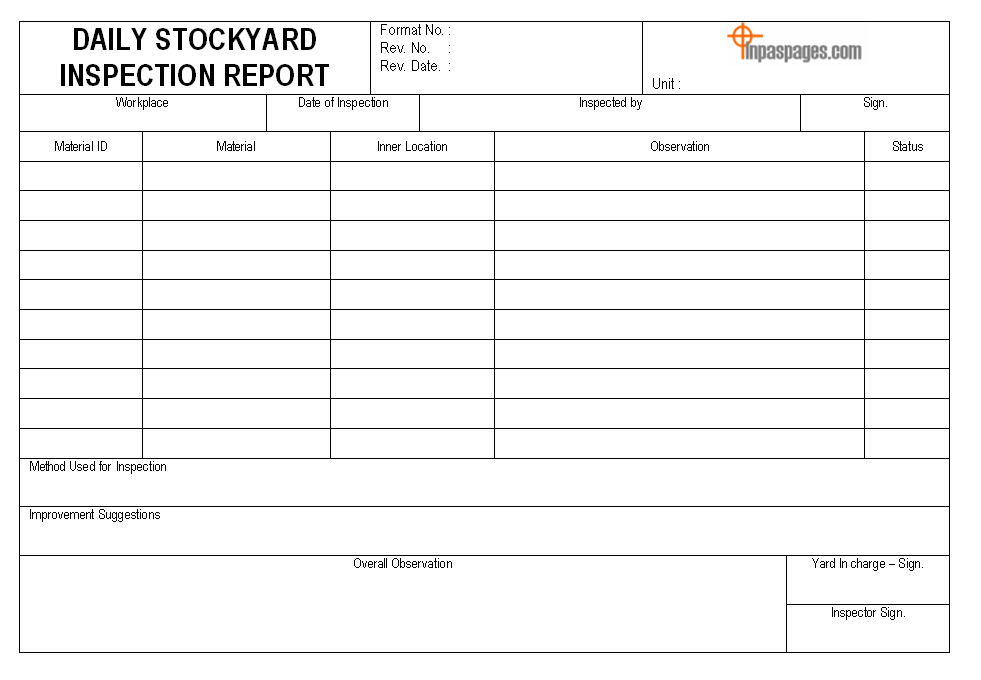 DAILY STOCKYARD INSPECTION REPORT

Format No. :
Rev. No. :
Rev. Date. :

inpaspages.com

Unit :

| Workplace | Date of Inspection | Inspected by | Sign. |
|---|---|---|---|
| | | | |

| Material ID | Material | Inner Location | Observation | Status |
|---|---|---|---|---|
| | | | | |
| | | | | |
| | | | | |
| | | | | |
| | | | | |
| | | | | |
| | | | | |
| | | | | |
| | | | | |
| | | | | |

Method Used for Inspection

Improvement Suggestions

Overall Observation

Yard In charge – Sign.

Inspector Sign.